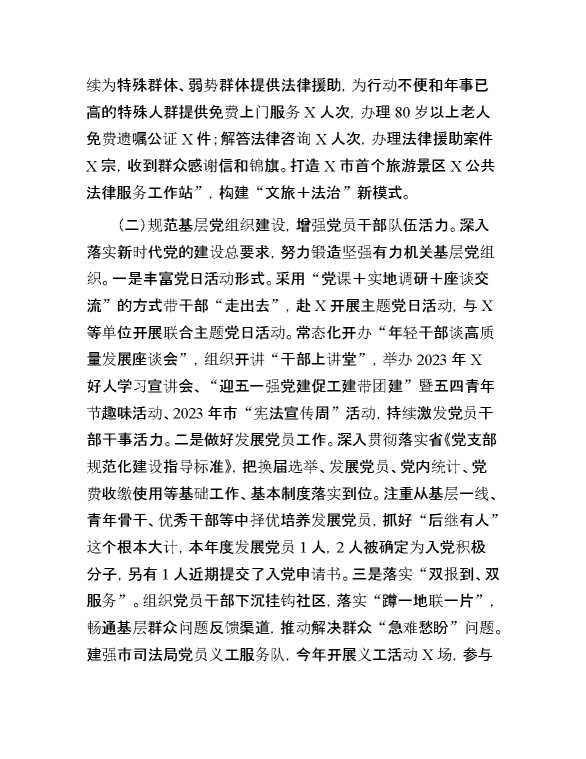 续为特殊群体、弱势群体提供法律援助，为行动不便和年事已高的特殊人群提供免费上门服务 X 人次，办理 80 岁以上老人免费遗嘱公证 X 件；解答法律咨询 X 人次，办理法律援助案件 X 宗，收到群众感谢信和锦旗。打造 X 市首个旅游景区 X 公共法律服务工作站”，构建“文旅＋法治”新模式。

（二）规范基层党组织建设，增强党员干部队伍活力。深入落实新时代党的建设总要求，努力锻造坚强有力机关基层党组织。一是丰富党日活动形式。采用“党课＋实地调研＋座谈交流”的方式带干部“走出去”，赴 X 开展主题党日活动，与 X 等单位开展联合主题党日活动。常态化开办“年轻干部谈高质量发展座谈会”，组织开讲“干部上讲堂”，举办 2023 年 X 好人学习宣讲会、“迎五一强党建促工建带团建”暨五四青年节趣味活动、2023 年市“宪法宣传周”活动，持续激发党员干部干事活力。二是做好发展党员工作。深入贯彻落实省《党支部规范化建设指导标准》，把换届选举、发展党员、党内统计、党费收缴使用等基础工作、基本制度落实到位。注重从基层一线、青年骨干、优秀干部等中择优培养发展党员，抓好“后继有人”这个根本大计，本年度发展党员 1 人，2 人被确定为入党积极分子，另有 1 人近期提交了入党申请书。三是落实“双报到、双服务”。组织党员干部下沉挂钩社区，落实“蹲一地联一片”，畅通基层群众问题反馈渠道，推动解决群众“急难愁盼”问题。建强市司法局党员义工服务队，今年开展义工活动 X 场，参与